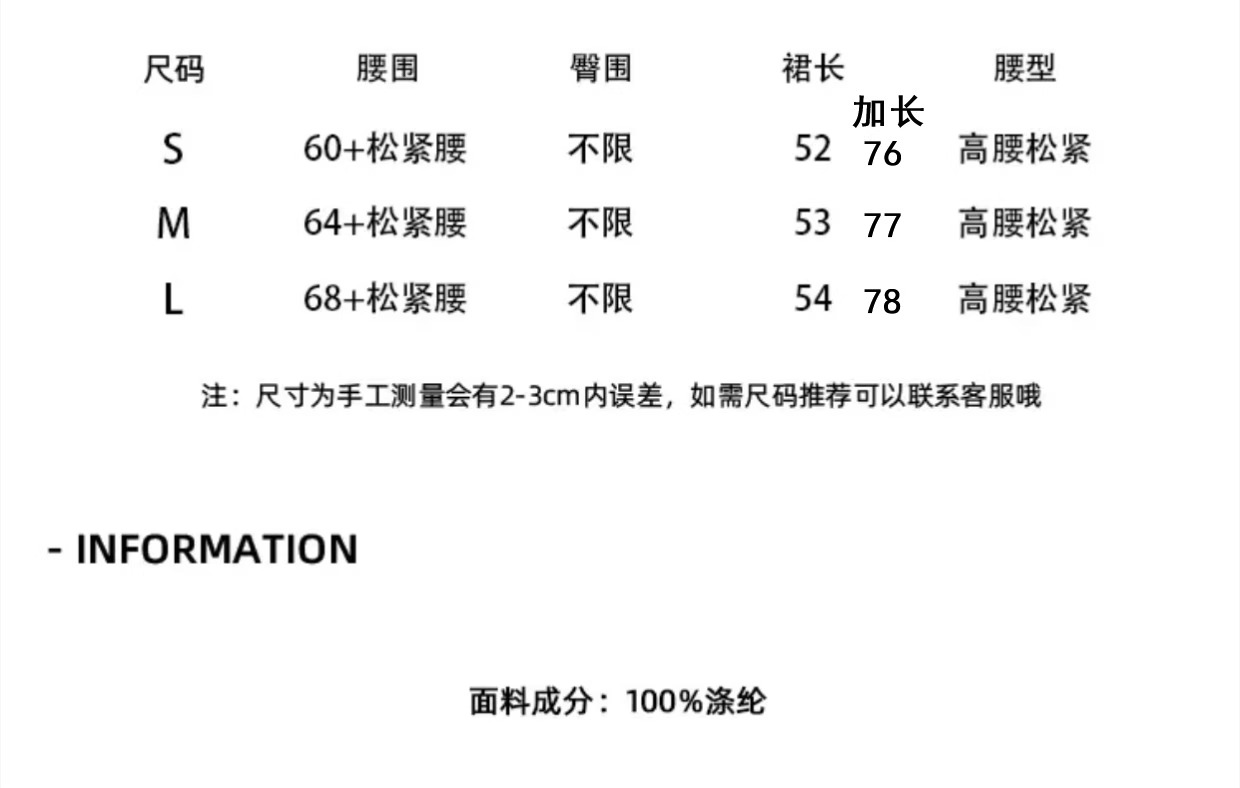 | 尺码 | 腰围 | 臀围 | 裙长 | 加长 | 腰型 |
|---|---|---|---|---|---|
| S | 60+松紧腰 | 不限 | 52 | 76 | 高腰松紧 |
| M | 64+松紧腰 | 不限 | 53 | 77 | 高腰松紧 |
| L | 68+松紧腰 | 不限 | 54 | 78 | 高腰松紧 |

注：尺寸为手工测量会有2-3cm内误差，如需尺码推荐可以联系客服哦

- INFORMATION

面料成分：100%涤纶